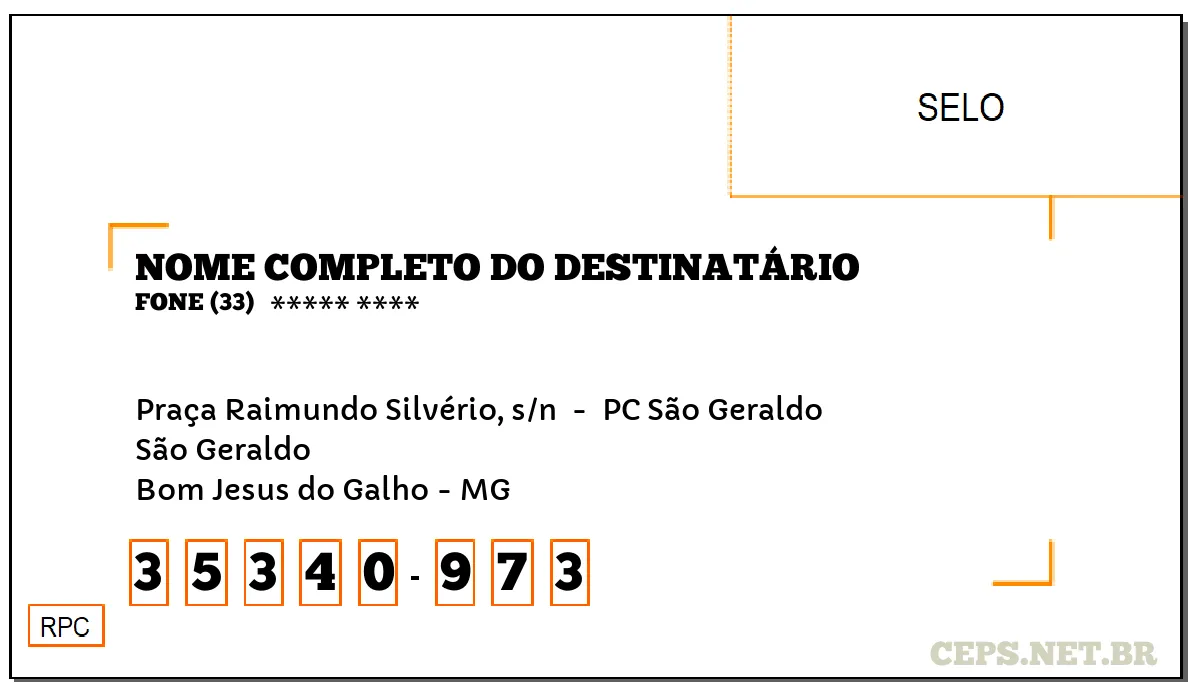 SELO

NOME COMPLETO DO DESTINATÁRIO
FONE (33) ***** ****

Praça Raimundo Silvério, s/n - PC São Geraldo
São Geraldo
Bom Jesus do Galho - MG

3 5 3 4 0 - 9 7 3

RPC

CEPS.NET.BR